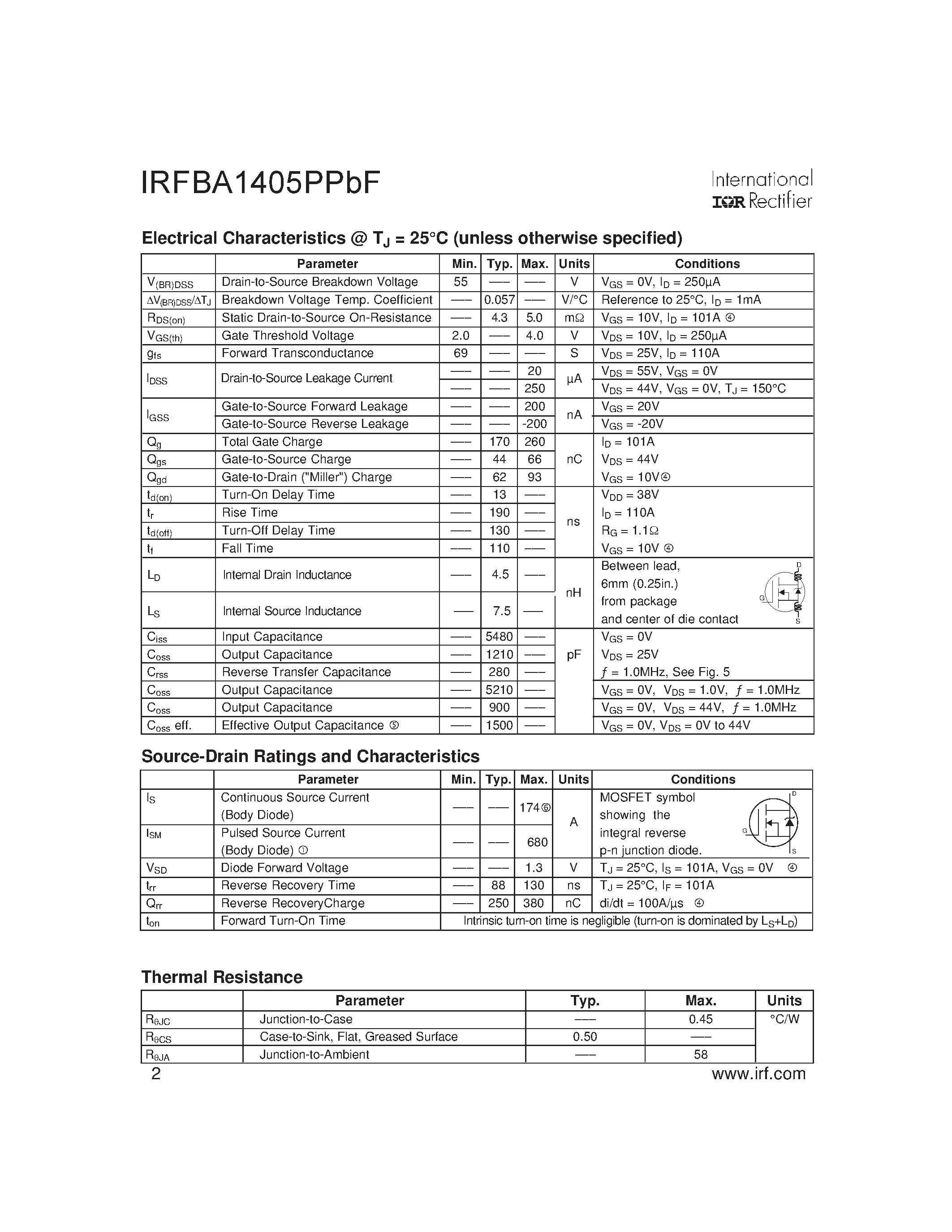 IRFBA1405PPbF

International
IOR Rectifier

Electrical Characteristics @ $T_J$ = 25°C (unless otherwise specified)

| | Parameter | Min. | Typ. | Max. | Units | Conditions |
|---|---|---|---|---|---|---|
| $V_{(BR)DSS}$ | Drain-to-Source Breakdown Voltage | 55 | ––– | ––– | V | $V_{GS}$ = 0V, $I_D$ = 250μA |
| $\Delta V_{(BR)DSS}/\Delta T_J$ | Breakdown Voltage Temp. Coefficient | ––– | 0.057 | ––– | V/°C | Reference to 25°C, $I_D$ = 1mA |
| $R_{DS(on)}$ | Static Drain-to-Source On-Resistance | ––– | 4.3 | 5.0 | mΩ | $V_{GS}$ = 10V, $I_D$ = 101A ④ |
| $V_{GS(th)}$ | Gate Threshold Voltage | 2.0 | ––– | 4.0 | V | $V_{DS}$ = 10V, $I_D$ = 250μA |
| $g_{fs}$ | Forward Transconductance | 69 | ––– | ––– | S | $V_{DS}$ = 25V, $I_D$ = 110A |
| $I_{DSS}$ | Drain-to-Source Leakage Current | ––– | ––– | 20 | μA | $V_{DS}$ = 55V, $V_{GS}$ = 0V |
| | | ––– | ––– | 250 | | $V_{DS}$ = 44V, $V_{GS}$ = 0V, $T_J$ = 150°C |
| $I_{GSS}$ | Gate-to-Source Forward Leakage | ––– | ––– | 200 | nA | $V_{GS}$ = 20V |
| | Gate-to-Source Reverse Leakage | ––– | ––– | -200 | | $V_{GS}$ = -20V |
| $Q_g$ | Total Gate Charge | ––– | 170 | 260 | nC | $I_D$ = 101A |
| $Q_{gs}$ | Gate-to-Source Charge | ––– | 44 | 66 | | $V_{DS}$ = 44V |
| $Q_{gd}$ | Gate-to-Drain ("Miller") Charge | ––– | 62 | 93 | | $V_{GS}$ = 10V④ |
| $t_{d(on)}$ | Turn-On Delay Time | ––– | 13 | ––– | ns | $V_{DD}$ = 38V |
| $t_r$ | Rise Time | ––– | 190 | ––– | | $I_D$ = 110A |
| $t_{d(off)}$ | Turn-Off Delay Time | ––– | 130 | ––– | | $R_G$ = 1.1Ω |
| $t_f$ | Fall Time | ––– | 110 | ––– | | $V_{GS}$ = 10V ④ |
| $L_D$ | Internal Drain Inductance | ––– | 4.5 | ––– | nH | Between lead, 6mm (0.25in.) from package and center of die contact D G S |
| $L_S$ | Internal Source Inductance | ––– | 7.5 | ––– | | |
| $C_{iss}$ | Input Capacitance | ––– | 5480 | ––– | pF | $V_{GS}$ = 0V |
| $C_{oss}$ | Output Capacitance | ––– | 1210 | ––– | | $V_{DS}$ = 25V |
| $C_{rss}$ | Reverse Transfer Capacitance | ––– | 280 | ––– | | $f$ = 1.0MHz, See Fig. 5 |
| $C_{oss}$ | Output Capacitance | ––– | 5210 | ––– | | $V_{GS}$ = 0V, $V_{DS}$ = 1.0V, $f$ = 1.0MHz |
| $C_{oss}$ | Output Capacitance | ––– | 900 | ––– | | $V_{GS}$ = 0V, $V_{DS}$ = 44V, $f$ = 1.0MHz |
| $C_{oss}$ eff. | Effective Output Capacitance ⑤ | ––– | 1500 | ––– | | $V_{GS}$ = 0V, $V_{DS}$ = 0V to 44V |

Source-Drain Ratings and Characteristics

| | Parameter | Min. | Typ. | Max. | Units | Conditions |
|---|---|---|---|---|---|---|
| $I_S$ | Continuous Source Current (Body Diode) | ––– | ––– | 174⑥ | A | MOSFET symbol showing the integral reverse p-n junction diode. D G S |
| $I_{SM}$ | Pulsed Source Current (Body Diode) ① | ––– | ––– | 680 | | |
| $V_{SD}$ | Diode Forward Voltage | ––– | ––– | 1.3 | V | $T_J$ = 25°C, $I_S$ = 101A, $V_{GS}$ = 0V ④ |
| $t_{rr}$ | Reverse Recovery Time | ––– | 88 | 130 | ns | $T_J$ = 25°C, $I_F$ = 101A |
| $Q_{rr}$ | Reverse RecoveryCharge | ––– | 250 | 380 | nC | di/dt = 100A/μs ④ |
| $t_{on}$ | Forward Turn-On Time | Intrinsic turn-on time is negligible (turn-on is dominated by $L_S$+$L_D$) | | | | |

Thermal Resistance

| | Parameter | Typ. | Max. | Units |
|---|---|---|---|---|
| $R_{\theta JC}$ | Junction-to-Case | ––– | 0.45 | °C/W |
| $R_{\theta CS}$ | Case-to-Sink, Flat, Greased Surface | 0.50 | ––– | |
| $R_{\theta JA}$ | Junction-to-Ambient | ––– | 58 | |

2 www.irf.com